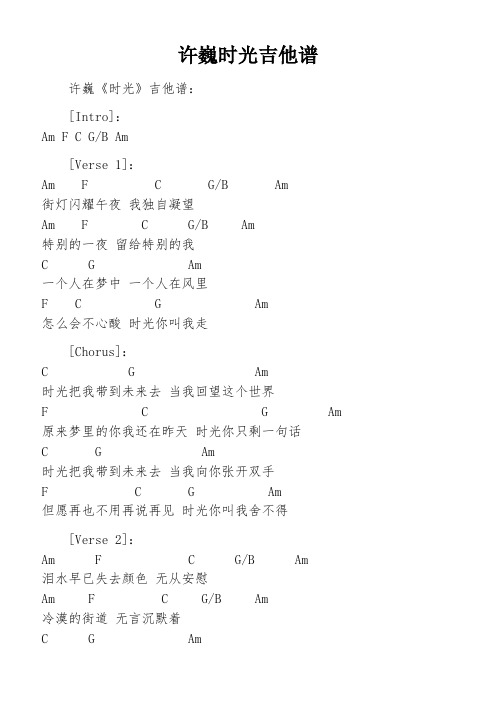 许巍时光吉他谱

许巍《时光》吉他谱：

[Intro]：

Am F C G/B Am

[Verse 1]：

Am F C G/B Am
街灯闪耀午夜 我独自凝望
Am F C G/B Am
特别的一夜 留给特别的我
C G Am
一个人在梦中 一个人在风里
F C G Am
怎么会不心酸 时光你叫我走

[Chorus]：

C G Am
时光把我带到未来去 当我回望这个世界
F C G Am
原来梦里的你我还在昨天 时光你只剩一句话
C G Am
时光把我带到未来去 当我向你张开双手
F C G Am
但愿再也不用再说再见 时光你叫我舍不得

[Verse 2]：

Am F C G/B Am
泪水早已失去颜色 无从安慰
Am F C G/B Am
冷漠的街道 无言沉默着
C G Am